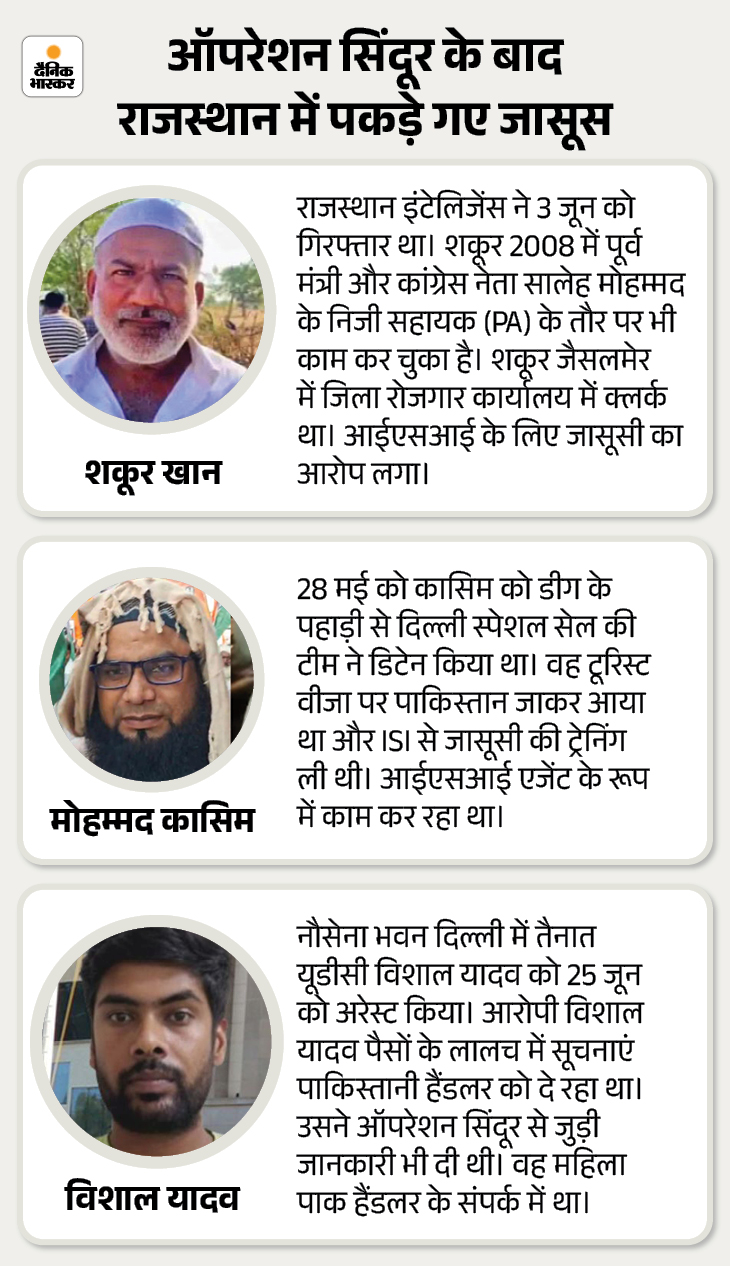 दैनिक भास्कर

ऑपरेशन सिंदूर के बाद राजस्थान में पकड़े गए जासूस

शकूर खान

राजस्थान इंटेलिजेंस ने 3 जून को गिरफ्तार था। शकूर 2008 में पूर्व मंत्री और कांग्रेस नेता सालेह मोहम्मद के निजी सहायक (PA) के तौर पर भी काम कर चुका है। शकूर जैसलमेर में जिला रोजगार कार्यालय में क्लर्क था। आईएसआई के लिए जासूसी का आरोप लगा।

मोहम्मद कासिम

28 मई को कासिम को डीग के पहाड़ी से दिल्ली स्पेशल सेल की टीम ने डिटेन किया था। वह टूरिस्ट वीजा पर पाकिस्तान जाकर आया था और ISI से जासूसी की ट्रेनिंग ली थी। आईएसआई एजेंट के रूप में काम कर रहा था।

विशाल यादव

नौसेना भवन दिल्ली में तैनात यूडीसी विशाल यादव को 25 जून को अरेस्ट किया। आरोपी विशाल यादव पैसों के लालच में सूचनाएं पाकिस्तानी हैंडलर को दे रहा था। उसने ऑपरेशन सिंदूर से जुड़ी जानकारी भी दी थी। वह महिला पाक हैंडलर के संपर्क में था।